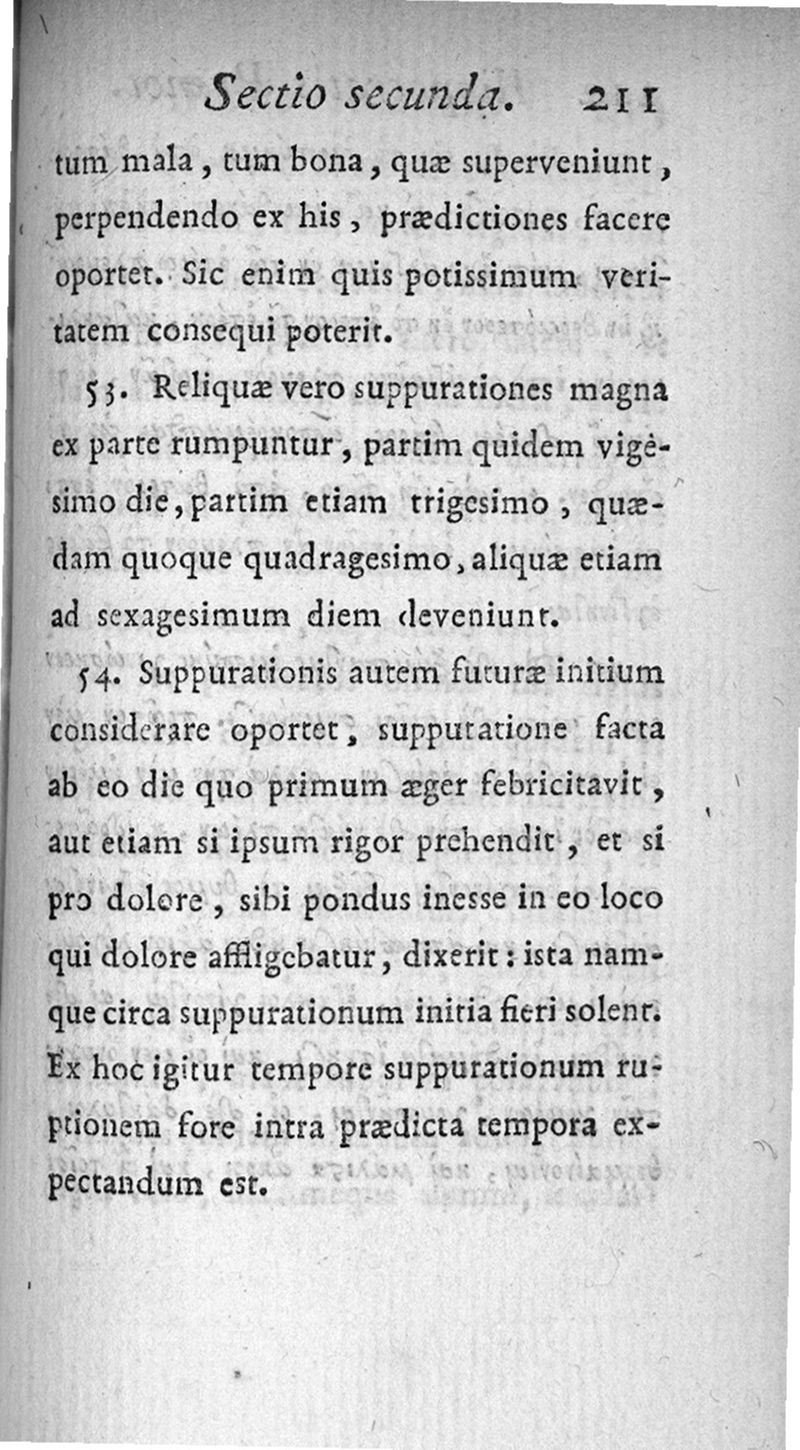 Sectio secunda. 211

tum mala, tum bona, quæ superveniunt, perpendendo ex his, prædictiones facere oportet. Sic enim quis potissimum veritatem consequi poterit.

53. Reliquæ vero suppurationes magna ex parte rumpuntur, partim quidem vigèsimo die, partim etiam trigesimo, quædam quoque quadragesimo, aliquæ etiam ad sexagesimum diem deveniunt.

54. Suppurationis autem futuræ initium considerare oportet, supputatione facta ab eo die quo primum æger febricitavit, aut etiam si ipsum rigor prehendit, et si pro dolore, sibi pondus inesse in eo loco qui dolore affligebatur, dixerit: ista namque circa suppurationum initia fieri solent. Ex hoc igitur tempore suppurationum ruptionem fore intra prædicta tempora expectandum est.